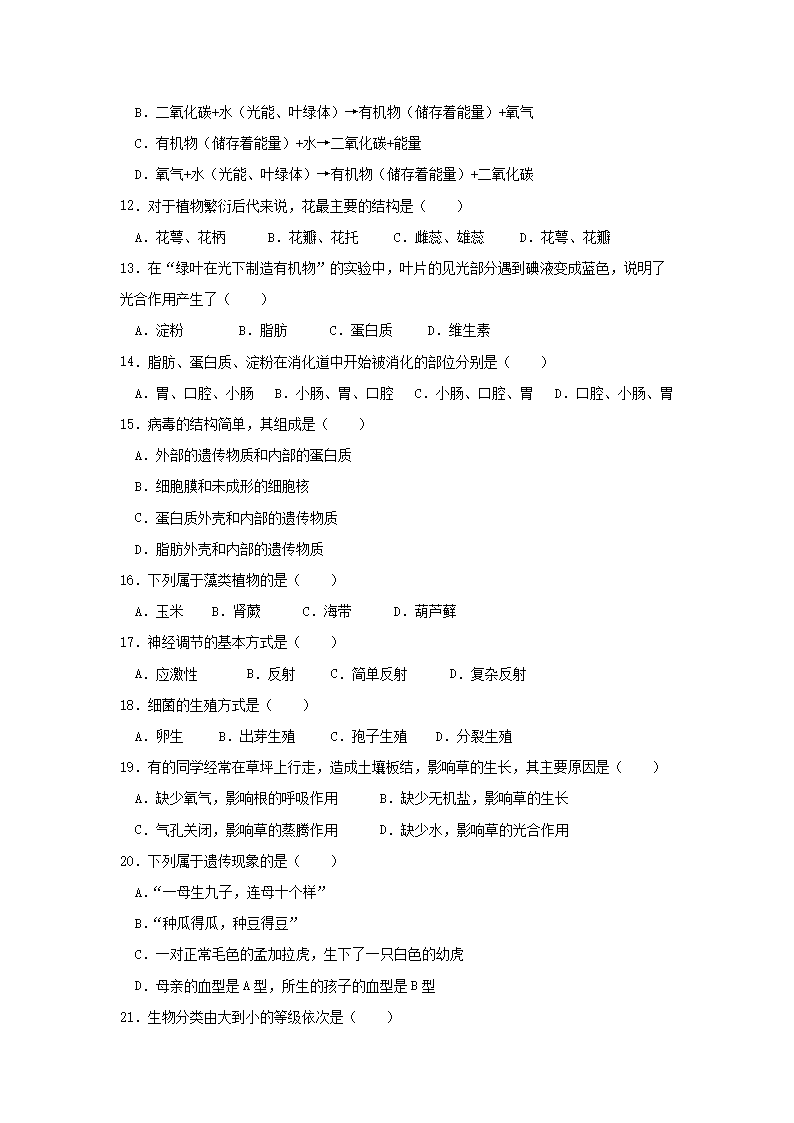 B．二氧化碳+水（光能、叶绿体）→有机物（储存着能量）+氧气

C．有机物（储存着能量）+水→二氧化碳+能量

D．氧气+水（光能、叶绿体）→有机物（储存着能量）+二氧化碳

12．对于植物繁衍后代来说，花最主要的结构是（　　）

A．花萼、花柄　　B．花瓣、花托　　C．雌蕊、雄蕊　　D．花萼、花瓣

13．在“绿叶在光下制造有机物”的实验中，叶片的见光部分遇到碘液变成蓝色，说明了光合作用产生了（　　）

A．淀粉　　B．脂肪　　C．蛋白质　　D．维生素

14．脂肪、蛋白质、淀粉在消化道中开始被消化的部位分别是（　　）

A．胃、口腔、小肠　B．小肠、胃、口腔　C．小肠、口腔、胃　D．口腔、小肠、胃

15．病毒的结构简单，其组成是（　　）

A．外部的遗传物质和内部的蛋白质

B．细胞膜和未成形的细胞核

C．蛋白质外壳和内部的遗传物质

D．脂肪外壳和内部的遗传物质

16．下列属于藻类植物的是（　　）

A．玉米　　B．肾蕨　　C．海带　　D．葫芦藓

17．神经调节的基本方式是（　　）

A．应激性　　B．反射　　C．简单反射　　D．复杂反射

18．细菌的生殖方式是（　　）

A．卵生　　B．出芽生殖　　C．孢子生殖　　D．分裂生殖

19．有的同学经常在草坪上行走，造成土壤板结，影响草的生长，其主要原因是（　　）

A．缺少氧气，影响根的呼吸作用　　B．缺少无机盐，影响草的生长

C．气孔关闭，影响草的蒸腾作用　　D．缺少水，影响草的光合作用

20．下列属于遗传现象的是（　　）

A．“一母生九子，连母十个样”

B．“种瓜得瓜，种豆得豆”

C．一对正常毛色的孟加拉虎，生下了一只白色的幼虎

D．母亲的血型是A型，所生的孩子的血型是B型

21．生物分类由大到小的等级依次是（　　）